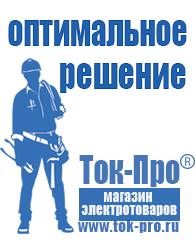 оптимальное решение

Ток-Про®

магазин электротоваров

www.tok-pro.ru